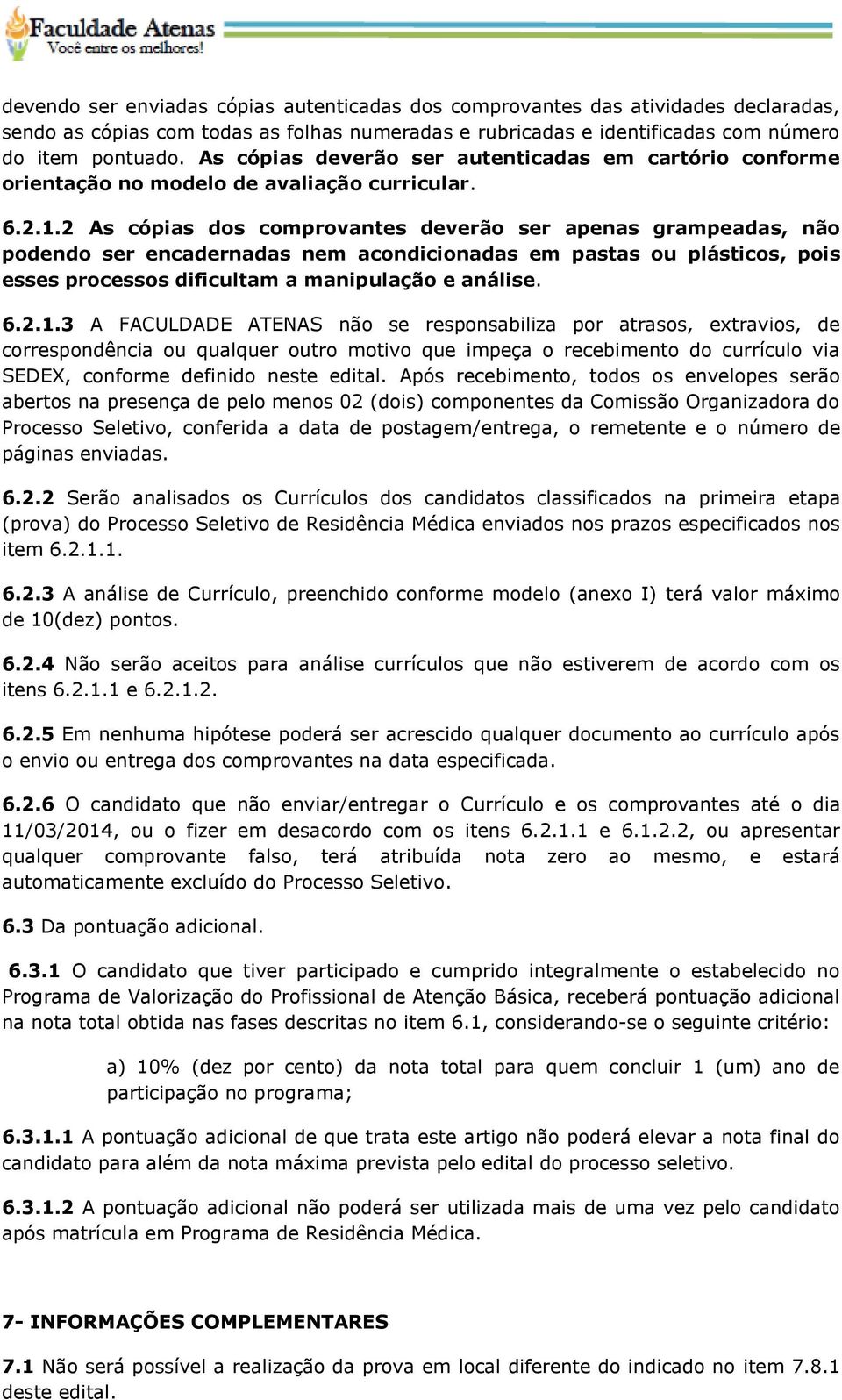 Faculdade Atenas
Você entre os melhores!

devendo ser enviadas cópias autenticadas dos comprovantes das atividades declaradas, sendo as cópias com todas as folhas numeradas e rubricadas e identificadas com número do item pontuado. As cópias deverão ser autenticadas em cartório conforme orientação no modelo de avaliação curricular.

6.2.1.2 As cópias dos comprovantes deverão ser apenas grampeadas, não podendo ser encadernadas nem acondicionadas em pastas ou plásticos, pois esses processos dificultam a manipulação e análise.

6.2.1.3 A FACULDADE ATENAS não se responsabiliza por atrasos, extravios, de correspondência ou qualquer outro motivo que impeça o recebimento do currículo via SEDEX, conforme definido neste edital. Após recebimento, todos os envelopes serão abertos na presença de pelo menos 02 (dois) componentes da Comissão Organizadora do Processo Seletivo, conferida a data de postagem/entrega, o remetente e o número de páginas enviadas.

6.2.2 Serão analisados os Currículos dos candidatos classificados na primeira etapa (prova) do Processo Seletivo de Residência Médica enviados nos prazos especificados nos item 6.2.1.1.

6.2.3 A análise de Currículo, preenchido conforme modelo (anexo I) terá valor máximo de 10(dez) pontos.

6.2.4 Não serão aceitos para análise currículos que não estiverem de acordo com os itens 6.2.1.1 e 6.2.1.2.

6.2.5 Em nenhuma hipótese poderá ser acrescido qualquer documento ao currículo após o envio ou entrega dos comprovantes na data especificada.

6.2.6 O candidato que não enviar/entregar o Currículo e os comprovantes até o dia 11/03/2014, ou o fizer em desacordo com os itens 6.2.1.1 e 6.1.2.2, ou apresentar qualquer comprovante falso, terá atribuída nota zero ao mesmo, e estará automaticamente excluído do Processo Seletivo.

6.3 Da pontuação adicional.

6.3.1 O candidato que tiver participado e cumprido integralmente o estabelecido no Programa de Valorização do Profissional de Atenção Básica, receberá pontuação adicional na nota total obtida nas fases descritas no item 6.1, considerando-se o seguinte critério:

a) 10% (dez por cento) da nota total para quem concluir 1 (um) ano de participação no programa;

6.3.1.1 A pontuação adicional de que trata este artigo não poderá elevar a nota final do candidato para além da nota máxima prevista pelo edital do processo seletivo.

6.3.1.2 A pontuação adicional não poderá ser utilizada mais de uma vez pelo candidato após matrícula em Programa de Residência Médica.

7- INFORMAÇÕES COMPLEMENTARES

7.1 Não será possível a realização da prova em local diferente do indicado no item 7.8.1 deste edital.